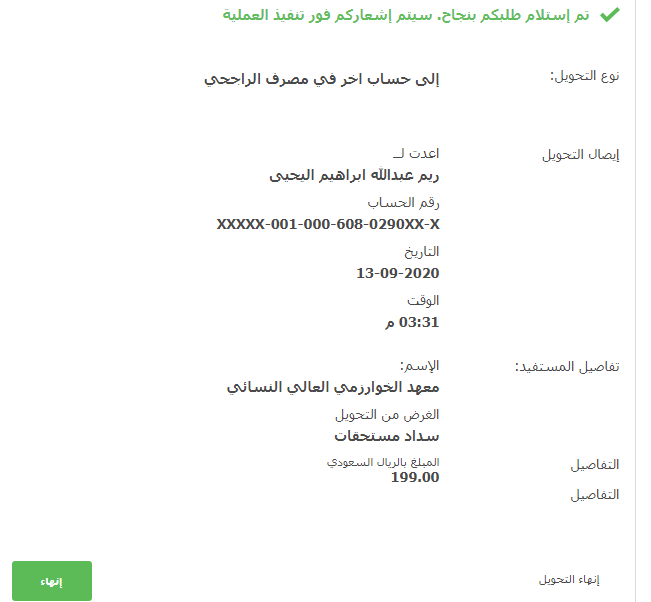 تم إستلام طلبكم بنجاح. سيتم إشعاركم فور تنفيذ العملية

نوع التحويل:
إلى حساب اخر في مصرف الراجحي

إيصال التحويل
اعدت لـ
ريم عبدالله ابراهيم اليحيى
رقم الحساب
XXXXX-001-000-608-0290XX-X
التاريخ
13-09-2020
الوقت
03:31 م

تفاصيل المستفيد:
الإسم:
معهد الخوارزمي العالي النسائي
الغرض من التحويل
سداد مستحقات

التفاصيل
المبلغ بالريال السعودي
199.00

التفاصيل

إنهاء التحويل
إنهاء